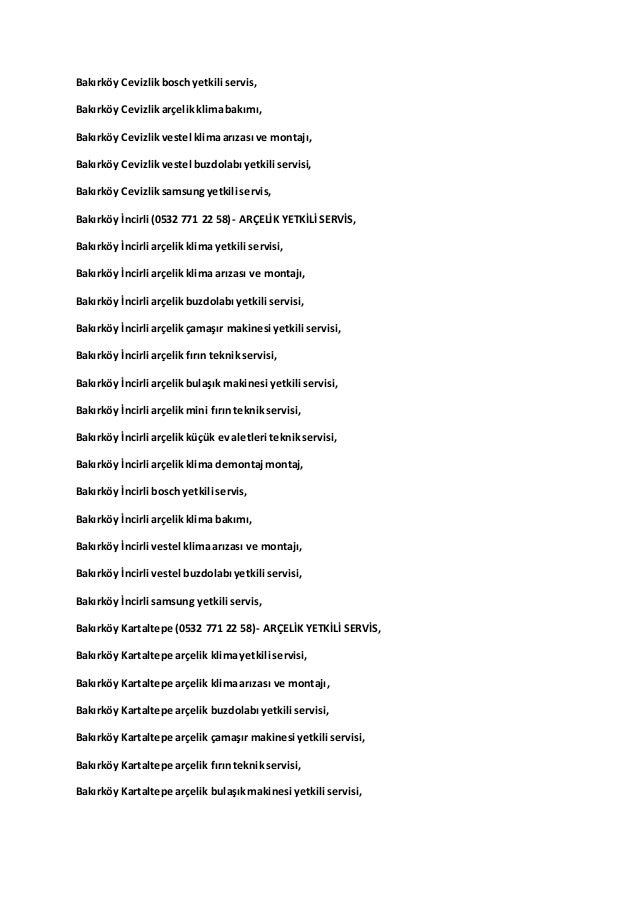 Bakırköy Cevizlik bosch yetkili servis,

Bakırköy Cevizlik arçelik klima bakımı,

Bakırköy Cevizlik vestel klima arızası ve montajı,

Bakırköy Cevizlik vestel buzdolabı yetkili servisi,

Bakırköy Cevizlik samsung yetkili servis,

Bakırköy İncirli (0532 771 22 58)- ARÇELİK YETKİLİ SERVİS,

Bakırköy İncirli arçelik klima yetkili servisi,

Bakırköy İncirli arçelik klima arızası ve montajı,

Bakırköy İncirli arçelik buzdolabı yetkili servisi,

Bakırköy İncirli arçelik çamaşır makinesi yetkili servisi,

Bakırköy İncirli arçelik fırın teknik servisi,

Bakırköy İncirli arçelik bulaşık makinesi yetkili servisi,

Bakırköy İncirli arçelik mini fırın teknik servisi,

Bakırköy İncirli arçelik küçük ev aletleri teknik servisi,

Bakırköy İncirli arçelik klima demontaj montaj,

Bakırköy İncirli bosch yetkili servis,

Bakırköy İncirli arçelik klima bakımı,

Bakırköy İncirli vestel klima arızası ve montajı,

Bakırköy İncirli vestel buzdolabı yetkili servisi,

Bakırköy İncirli samsung yetkili servis,

Bakırköy Kartaltepe (0532 771 22 58)- ARÇELİK YETKİLİ SERVİS,

Bakırköy Kartaltepe arçelik klima yetkili servisi,

Bakırköy Kartaltepe arçelik klima arızası ve montajı,

Bakırköy Kartaltepe arçelik buzdolabı yetkili servisi,

Bakırköy Kartaltepe arçelik çamaşır makinesi yetkili servisi,

Bakırköy Kartaltepe arçelik fırın teknik servisi,

Bakırköy Kartaltepe arçelik bulaşık makinesi yetkili servisi,